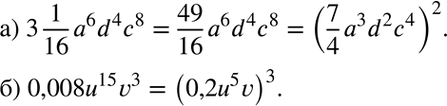 а) $3\frac{1}{16}a^6d^4c^8 = \frac{49}{16}a^6d^4c^8 = \left(\frac{7}{4}a^3d^2c^4\right)^2$.

б) $0{,}008u^{15}v^3 = \left(0{,}2u^5v\right)^3$.